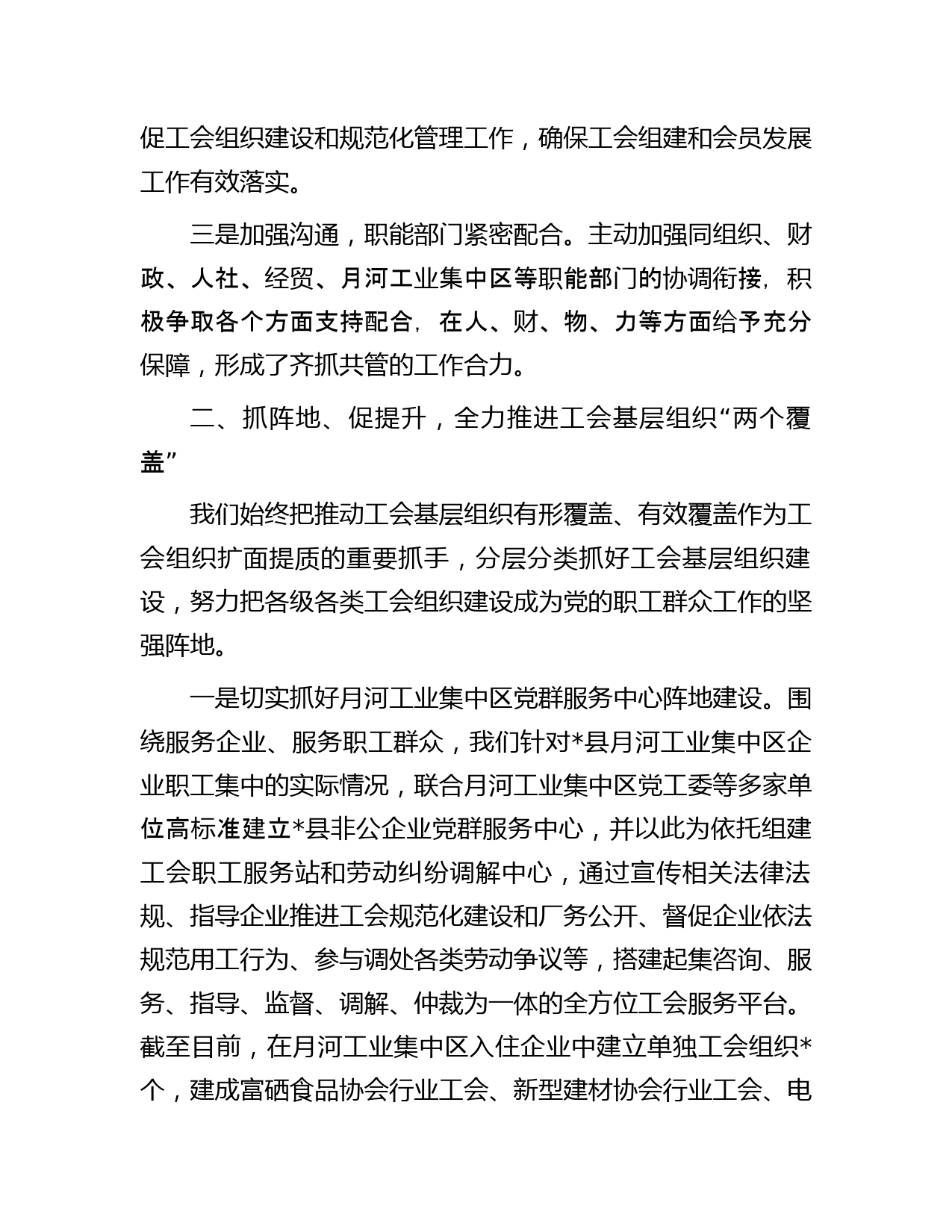 促工会组织建设和规范化管理工作，确保工会组建和会员发展工作有效落实。

三是加强沟通，职能部门紧密配合。主动加强同组织、财政、人社、经贸、月河工业集中区等职能部门的协调衔接，积极争取各个方面支持配合，在人、财、物、力等方面给予充分保障，形成了齐抓共管的工作合力。

二、抓阵地、促提升，全力推进工会基层组织“两个覆盖”

我们始终把推动工会基层组织有形覆盖、有效覆盖作为工会组织扩面提质的重要抓手，分层分类抓好工会基层组织建设，努力把各级各类工会组织建设成为党的职工群众工作的坚强阵地。

一是切实抓好月河工业集中区党群服务中心阵地建设。围绕服务企业、服务职工群众，我们针对*县月河工业集中区企业职工集中的实际情况，联合月河工业集中区党工委等多家单位高标准建立*县非公企业党群服务中心，并以此为依托组建工会职工服务站和劳动纠纷调解中心，通过宣传相关法律法规、指导企业推进工会规范化建设和厂务公开、督促企业依法规范用工行为、参与调处各类劳动争议等，搭建起集咨询、服务、指导、监督、调解、仲裁为一体的全方位工会服务平台。截至目前，在月河工业集中区入住企业中建立单独工会组织*个，建成富硒食品协会行业工会、新型建材协会行业工会、电